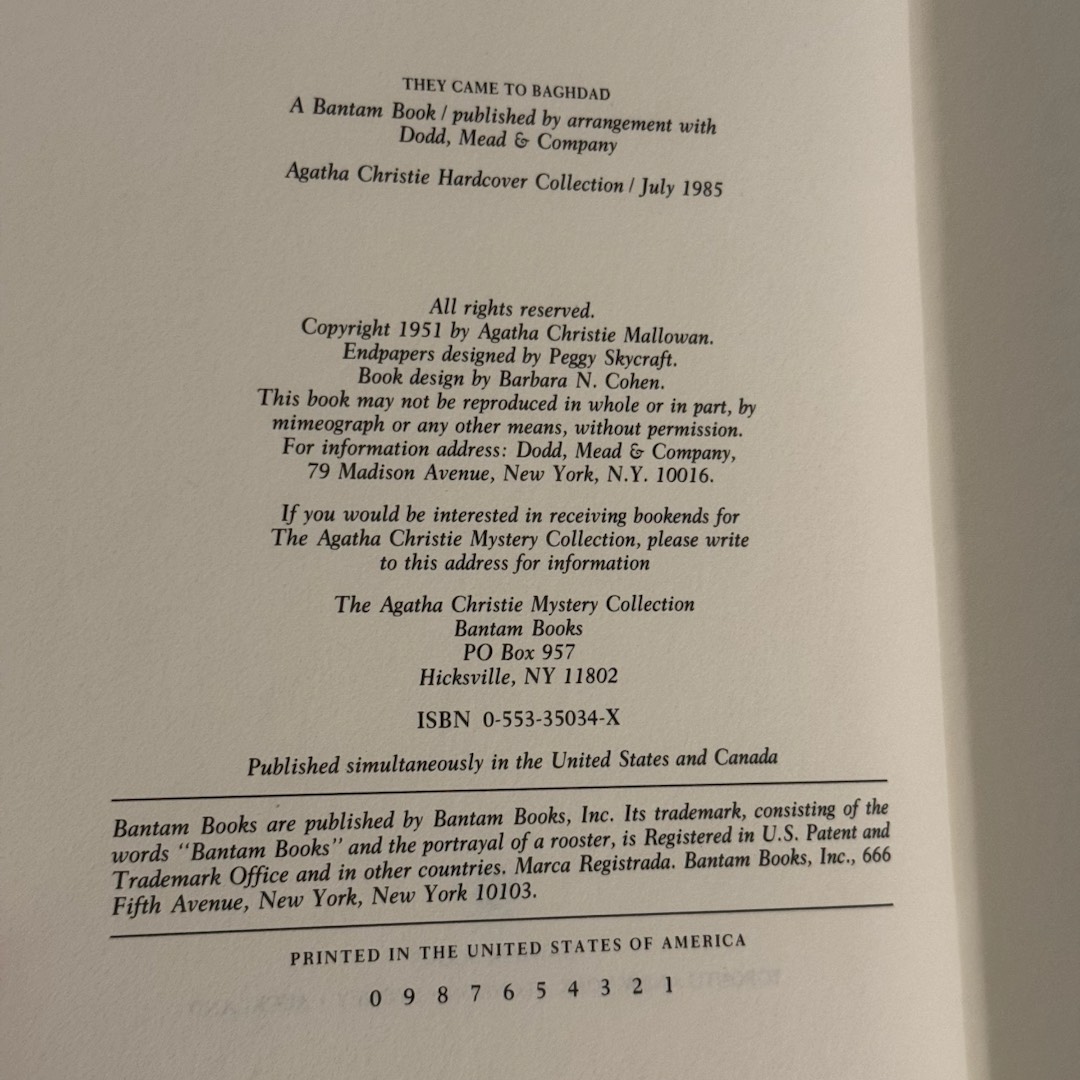 THEY CAME TO BAGHDAD
A Bantam Book / published by arrangement with Dodd, Mead & Company

Agatha Christie Hardcover Collection / July 1985

All rights reserved.
Copyright 1951 by Agatha Christie Mallowan.
Endpapers designed by Peggy Skycraft.
Book design by Barbara N. Cohen.
This book may not be reproduced in whole or in part, by mimeograph or any other means, without permission.
For information address: Dodd, Mead & Company, 79 Madison Avenue, New York, N.Y. 10016.

If you would be interested in receiving bookends for The Agatha Christie Mystery Collection, please write to this address for information

The Agatha Christie Mystery Collection
Bantam Books
PO Box 957
Hicksville, NY 11802

ISBN 0-553-35034-X

Published simultaneously in the United States and Canada

Bantam Books are published by Bantam Books, Inc. Its trademark, consisting of the words "Bantam Books" and the portrayal of a rooster, is Registered in U.S. Patent and Trademark Office and in other countries. Marca Registrada. Bantam Books, Inc., 666 Fifth Avenue, New York, New York 10103.

PRINTED IN THE UNITED STATES OF AMERICA

0 9 8 7 6 5 4 3 2 1